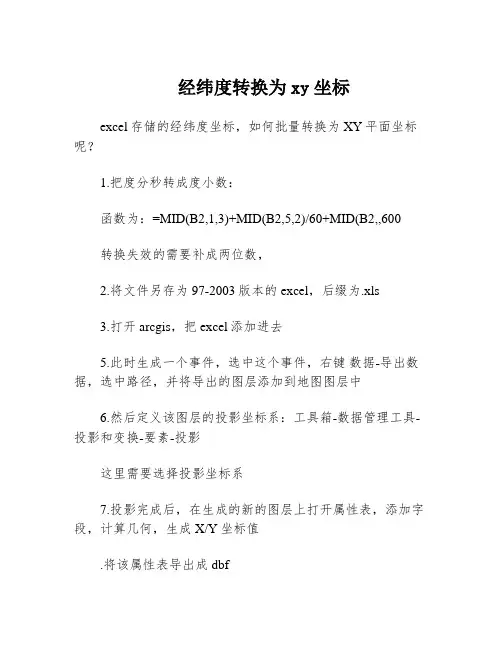 经纬度转换为 xy 坐标

excel 存储的经纬度坐标，如何批量转换为 XY 平面坐标呢？

1.把度分秒转成度小数：

函数为：=MID(B2,1,3)+MID(B2,5,2)/60+MID(B2,,600

转换失效的需要补成两位数，

2.将文件另存为 97-2003 版本的 excel，后缀为.xls

3.打开 arcgis，把 excel 添加进去

5.此时生成一个事件，选中这个事件，右键 数据-导出数据，选中路径，并将导出的图层添加到地图图层中

6.然后定义该图层的投影坐标系：工具箱-数据管理工具-投影和变换-要素-投影

这里需要选择投影坐标系

7.投影完成后，在生成的新的图层上打开属性表，添加字段，计算几何，生成 X/Y 坐标值

.将该属性表导出成 dbf